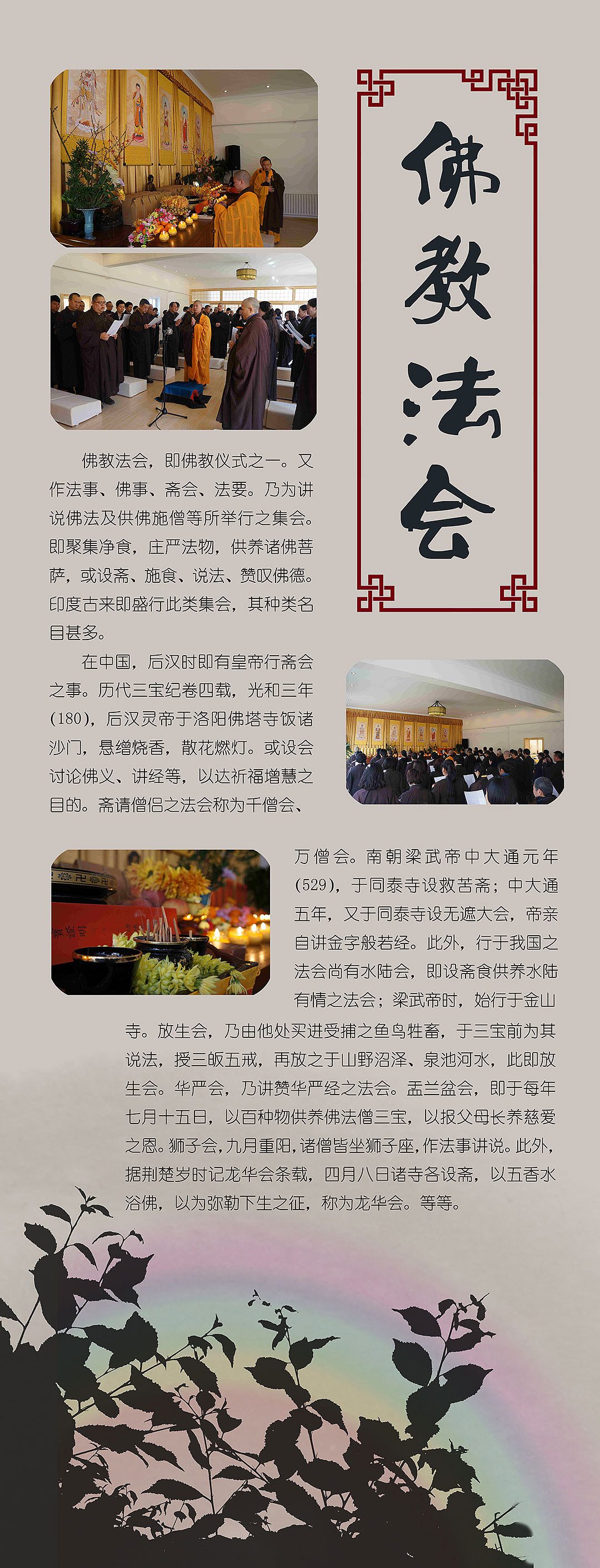 佛教法会

佛教法会，即佛教仪式之一。又作法事、佛事、斋会、法要。乃为讲说佛法及供佛施僧等所举行之集会。即聚集净食，庄严法物，供养诸佛菩萨，或设斋、施食、说法、赞叹佛德。印度古来即盛行此类集会，其种类名目甚多。

在中国，后汉时即有皇帝行斋会之事。历代三宝纪卷四载，光和三年(180)，后汉灵帝于洛阳佛塔寺饭诸沙门，悬缯烧香，散花燃灯。或设会讨论佛义、讲经等，以达祈福增慧之目的。斋请僧侣之法会称为千僧会、万僧会。南朝梁武帝中大通元年(529)，于同泰寺设救苦斋；中大通五年，又于同泰寺设无遮大会，帝亲自讲金字般若经。此外，行于我国之法会尚有水陆会，即设斋食供养水陆有情之法会；梁武帝时，始行于金山寺。放生会，乃由他处买进受捕之鱼鸟牲畜，于三宝前为其说法，授三皈五戒，再放之于山野沼泽、泉池河水，此即放生会。华严会，乃讲赞华严经之法会。盂兰盆会，即于每年七月十五日，以百种物供养佛法僧三宝，以报父母长养慈爱之恩。狮子会，九月重阳，诸僧皆坐狮子座，作法事讲说。此外，据荆楚岁时记龙华会条载，四月八日诸寺各设斋，以五香水浴佛，以为弥勒下生之征，称为龙华会。等等。